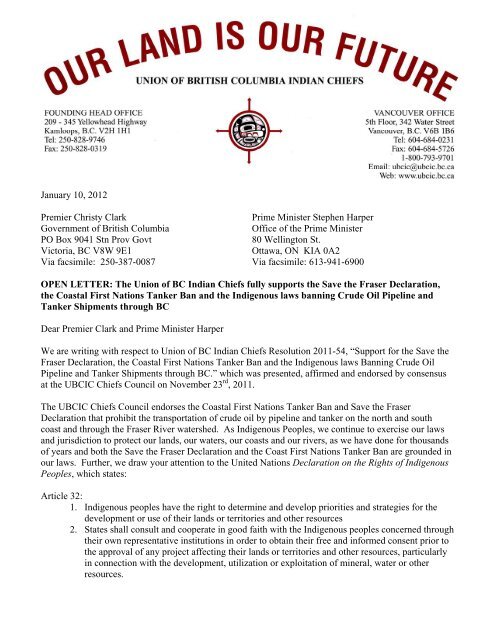 OUR LAND IS OUR FUTURE
UNION OF BRITISH COLUMBIA INDIAN CHIEFS

FOUNDING HEAD OFFICE
209 - 345 Yellowhead Highway
Kamloops, B.C. V2H 1H1
Tel: 250-828-9746
Fax: 250-828-0319

VANCOUVER OFFICE
5th Floor, 342 Water Street
Vancouver, B.C. V6B 1B6
Tel: 604-684-0231
Fax: 604-684-5726
1-800-793-9701
Email: ubcic@ubcic.bc.ca
Web: www.ubcic.bc.ca

January 10, 2012

Premier Christy Clark
Government of British Columbia
PO Box 9041 Stn Prov Govt
Victoria, BC V8W 9E1
Via facsimile: 250-387-0087

Prime Minister Stephen Harper
Office of the Prime Minister
80 Wellington St.
Ottawa, ON KIA 0A2
Via facsimile: 613-941-6900

OPEN LETTER: The Union of BC Indian Chiefs fully supports the Save the Fraser Declaration, the Coastal First Nations Tanker Ban and the Indigenous laws banning Crude Oil Pipeline and Tanker Shipments through BC

Dear Premier Clark and Prime Minister Harper

We are writing with respect to Union of BC Indian Chiefs Resolution 2011-54, "Support for the Save the Fraser Declaration, the Coastal First Nations Tanker Ban and the Indigenous laws Banning Crude Oil Pipeline and Tanker Shipments through BC." which was presented, affirmed and endorsed by consensus at the UBCIC Chiefs Council on November 23$^{rd}$, 2011.

The UBCIC Chiefs Council endorses the Coastal First Nations Tanker Ban and Save the Fraser Declaration that prohibit the transportation of crude oil by pipeline and tanker on the north and south coast and through the Fraser River watershed. As Indigenous Peoples, we continue to exercise our laws and jurisdiction to protect our lands, our waters, our coasts and our rivers, as we have done for thousands of years and both the Save the Fraser Declaration and the Coast First Nations Tanker Ban are grounded in our laws. Further, we draw your attention to the United Nations Declaration on the Rights of Indigenous Peoples, which states:

Article 32:
1. Indigenous peoples have the right to determine and develop priorities and strategies for the development or use of their lands or territories and other resources
2. States shall consult and cooperate in good faith with the Indigenous peoples concerned through their own representative institutions in order to obtain their free and informed consent prior to the approval of any project affecting their lands or territories and other resources, particularly in connection with the development, utilization or exploitation of mineral, water or other resources.